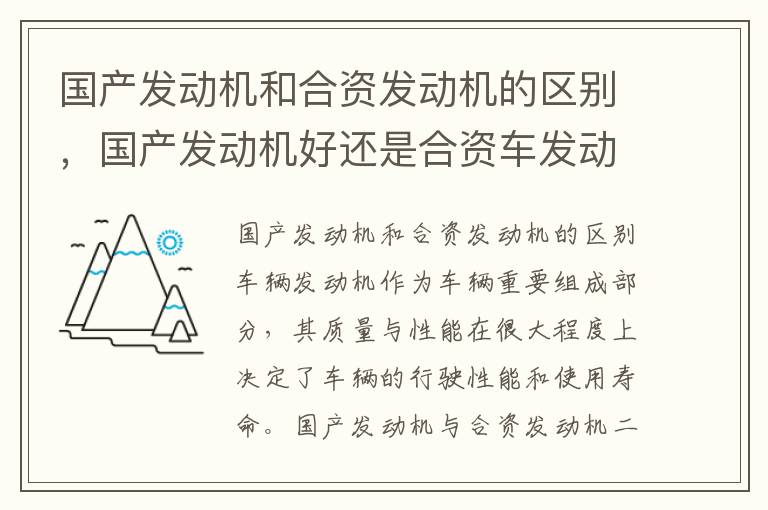 国产发动机和合资发动机的区别，国产发动机好还是合资车发动

国产发动机和合资发动机的区别车辆发动机作为车辆重要组成部分，其质量与性能在很大程度上决定了车辆的行驶性能和使用寿命。国产发动机与合资发动机二